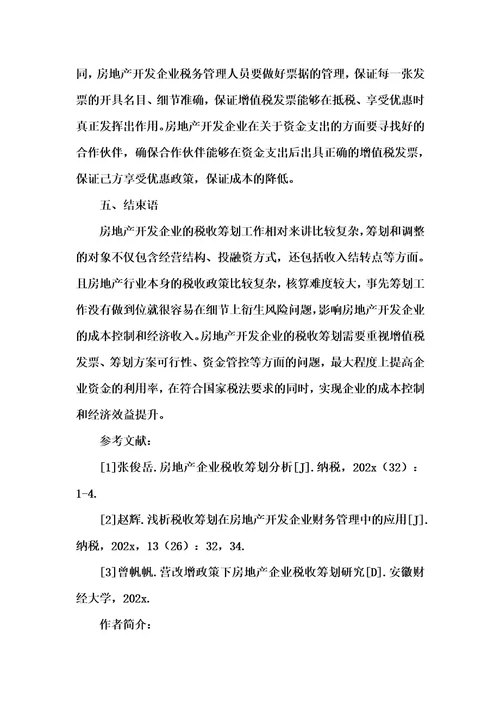 同，房地产开发企业税务管理人员要做好票据的管理，保证每一张发票的开具名目、细节准确，保证增值税发票能够在抵税、享受优惠时真正发挥出作用。房地产开发企业在关于资金支出的方面要寻找好的合作伙伴，确保合作伙伴能够在资金支出后出具正确的增值税发票，保证己方享受优惠政策，保证成本的降低。

五、结束语

房地产开发企业的税收筹划工作相对来讲比较复杂，筹划和调整的对象不仅包含经营结构、投融资方式，还包括收入结转点等方面。且房地产行业本身的税收政策比较复杂，核算难度较大，事先筹划工作没有做到位就很容易在细节上衍生风险问题，影响房地产开发企业的成本控制和经济收入。房地产开发企业的税收筹划需要重视增值税发票、筹划方案可行性、资金管控等方面的问题，最大程度上提高企业资金的利用率，在符合国家税法要求的同时，实现企业的成本控制和经济效益提升。

参考文献：

[1]张俊岳.房地产企业税收筹划分析[J].纳税，202x（32）：1-4.

[2]赵辉.浅析税收筹划在房地产开发企业财务管理中的应用[J].纳税，202x，13（26）：32，34.

[3]曾帆帆.营改增政策下房地产企业税收筹划研究[D].安徽财经大学，202x.

作者简介：